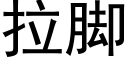 拉脚